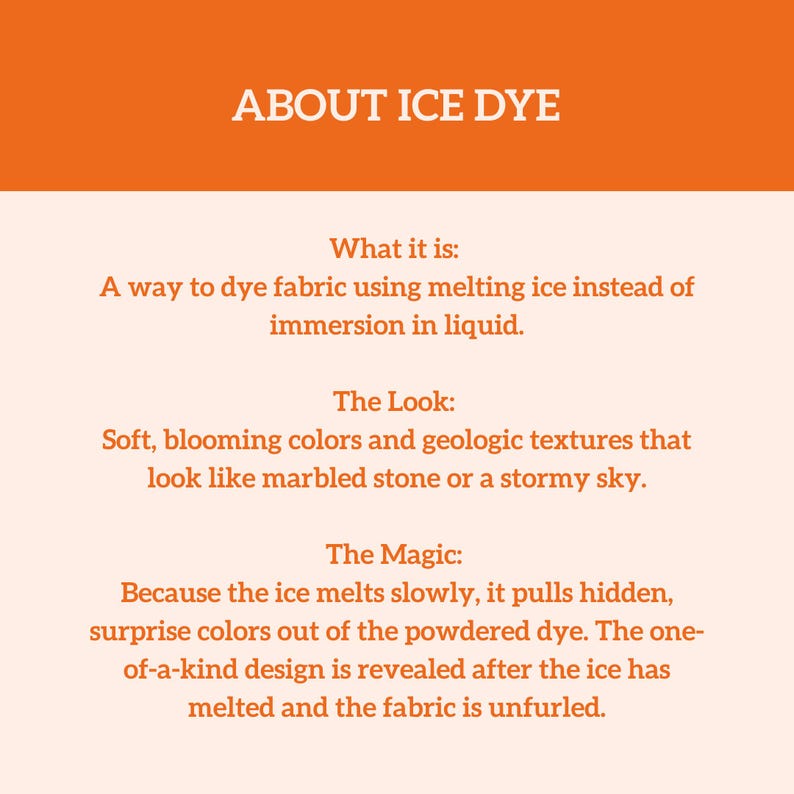 ABOUT ICE DYE

What it is:
A way to dye fabric using melting ice instead of immersion in liquid.

The Look:
Soft, blooming colors and geologic textures that look like marbled stone or a stormy sky.

The Magic:
Because the ice melts slowly, it pulls hidden, surprise colors out of the powdered dye. The one-of-a-kind design is revealed after the ice has melted and the fabric is unfurled.